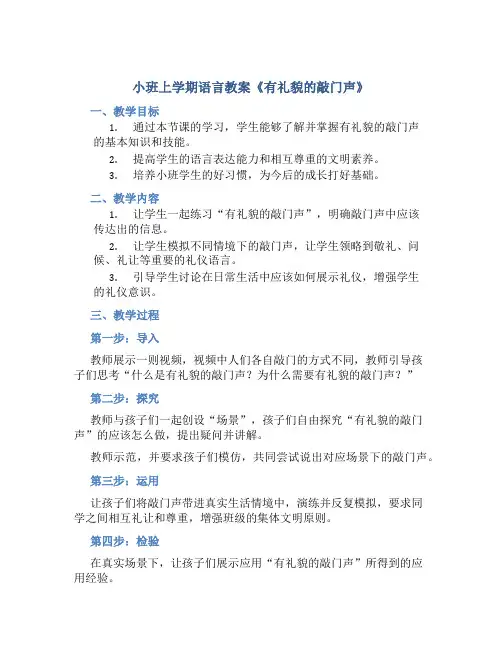 小班上学期语言教案《有礼貌的敲门声》

一、教学目标

1. 通过本节课的学习，学生能够了解并掌握有礼貌的敲门声的基本知识和技能。

2. 提高学生的语言表达能力和相互尊重的文明素养。

3. 培养小班学生的好习惯，为今后的成长打好基础。

二、教学内容

1. 让学生一起练习“有礼貌的敲门声”，明确敲门声中应该传达出的信息。

2. 让学生模拟不同情境下的敲门声，让学生领略到敬礼、问候、礼让等重要的礼仪语言。

3. 引导学生讨论在日常生活中应该如何展示礼仪，增强学生的礼仪意识。

三、教学过程

第一步：导入

教师展示一则视频，视频中人们各自敲门的方式不同，教师引导孩子们思考“什么是有礼貌的敲门声？为什么需要有礼貌的敲门声？”

第二步：探究

教师与孩子们一起创设“场景”，孩子们自由探究“有礼貌的敲门声”的应该怎么做，提出疑问并讲解。

教师示范，并要求孩子们模仿，共同尝试说出对应场景下的敲门声。

第三步：运用

让孩子们将敲门声带进真实生活情境中，演练并反复模拟，要求同学之间相互礼让和尊重，增强班级的集体文明原则。

第四步：检验

在真实场景下，让孩子们展示应用“有礼貌的敲门声”所得到的应用经验。